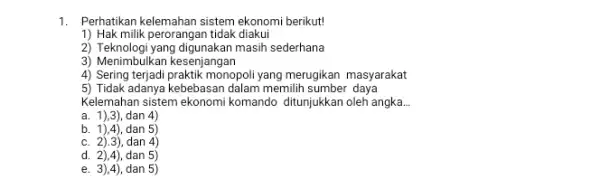 1. Perhatikan kelemahan sistem ekonomi berikut!
1) Hak milik perorangan tidak diakui
2) Teknologi yang digunakan masih sederhana
3) Menimbulkan kesenjangan
4) Sering terjadi praktik monopoli yang merugikan masyarakat
5) Tidak adanya kebebasan dalam memilih sumber daya
Kelemahan sistem ekonomi komando ditunjukkan oleh angka...
a. 1),3), dan 4)
b. 1),4), dan 5)
c. 2).3), dan 4)
d. 2),4), dan 5)
e. 3),4), dan 5)